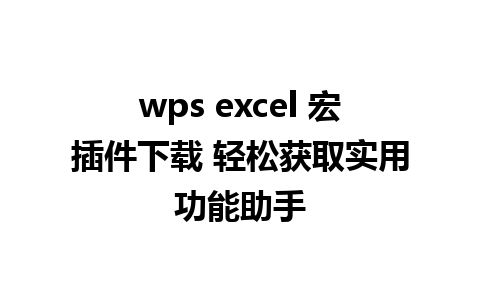 wps excel 宏插件下载 轻松获取实用功能助手